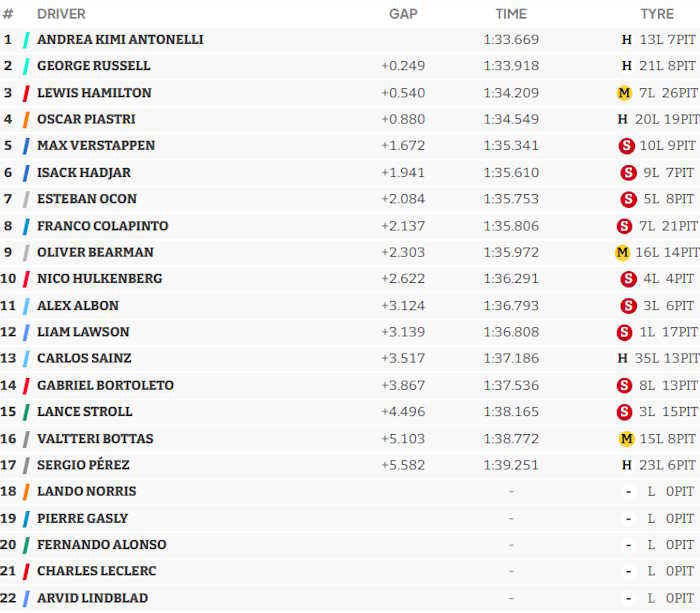 | # | DRIVER | GAP | TIME | TYRE |
|---|---|---|---|---|
| 1 | ANDREA KIMI ANTONELLI | | 1:33.669 | H 13L 7PIT |
| 2 | GEORGE RUSSELL | +0.249 | 1:33.918 | H 21L 8PIT |
| 3 | LEWIS HAMILTON | +0.540 | 1:34.209 | M 7L 26PIT |
| 4 | OSCAR PIASTRI | +0.880 | 1:34.549 | H 20L 19PIT |
| 5 | MAX VERSTAPPEN | +1.672 | 1:35.341 | S 10L 9PIT |
| 6 | ISACK HADJAR | +1.941 | 1:35.610 | S 9L 7PIT |
| 7 | ESTEBAN OCON | +2.084 | 1:35.753 | S 5L 8PIT |
| 8 | FRANCO COLAPINTO | +2.137 | 1:35.806 | S 7L 21PIT |
| 9 | OLIVER BEARMAN | +2.303 | 1:35.972 | M 16L 14PIT |
| 10 | NICO HULKENBERG | +2.622 | 1:36.291 | S 4L 4PIT |
| 11 | ALEX ALBON | +3.124 | 1:36.793 | S 3L 6PIT |
| 12 | LIAM LAWSON | +3.139 | 1:36.808 | S 1L 17PIT |
| 13 | CARLOS SAINZ | +3.517 | 1:37.186 | H 35L 13PIT |
| 14 | GABRIEL BORTOLETO | +3.867 | 1:37.536 | S 8L 13PIT |
| 15 | LANCE STROLL | +4.496 | 1:38.165 | S 3L 15PIT |
| 16 | VALTTERI BOTTAS | +5.103 | 1:38.772 | M 15L 8PIT |
| 17 | SERGIO PÉREZ | +5.582 | 1:39.251 | H 23L 6PIT |
| 18 | LANDO NORRIS | | - | - L 0PIT |
| 19 | PIERRE GASLY | | - | - L 0PIT |
| 20 | FERNANDO ALONSO | | - | - L 0PIT |
| 21 | CHARLES LECLERC | | - | - L 0PIT |
| 22 | ARVID LINDBLAD | | - | - L 0PIT |